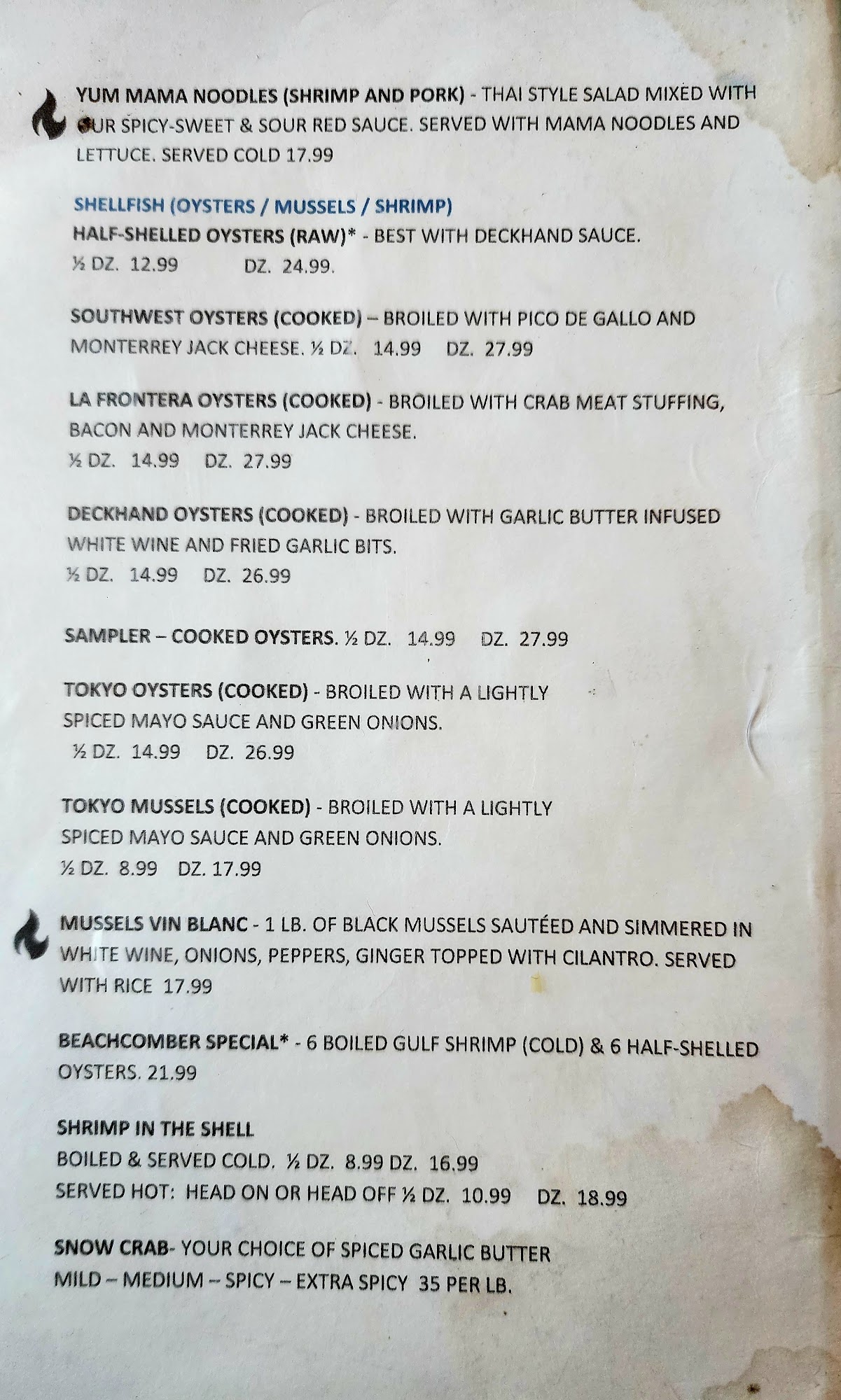 YUM MAMA NOODLES (SHRIMP AND PORK) - THAI STYLE SALAD MIXED WITH OUR SPICY-SWEET & SOUR RED SAUCE. SERVED WITH MAMA NOODLES AND LETTUCE. SERVED COLD 17.99

SHELLFISH (OYSTERS / MUSSELS / SHRIMP)

HALF-SHELLED OYSTERS (RAW)* - BEST WITH DECKHAND SAUCE.
½ DZ. 12.99 DZ. 24.99.

SOUTHWEST OYSTERS (COOKED) – BROILED WITH PICO DE GALLO AND MONTERREY JACK CHEESE. ½ DZ. 14.99 DZ. 27.99

LA FRONTERA OYSTERS (COOKED) - BROILED WITH CRAB MEAT STUFFING, BACON AND MONTERREY JACK CHEESE.
½ DZ. 14.99 DZ. 27.99

DECKHAND OYSTERS (COOKED) - BROILED WITH GARLIC BUTTER INFUSED WHITE WINE AND FRIED GARLIC BITS.
½ DZ. 14.99 DZ. 26.99

SAMPLER – COOKED OYSTERS. ½ DZ. 14.99 DZ. 27.99

TOKYO OYSTERS (COOKED) - BROILED WITH A LIGHTLY SPICED MAYO SAUCE AND GREEN ONIONS.
½ DZ. 14.99 DZ. 26.99

TOKYO MUSSELS (COOKED) - BROILED WITH A LIGHTLY SPICED MAYO SAUCE AND GREEN ONIONS.
½ DZ. 8.99 DZ. 17.99

MUSSELS VIN BLANC - 1 LB. OF BLACK MUSSELS SAUTÉED AND SIMMERED IN WHITE WINE, ONIONS, PEPPERS, GINGER TOPPED WITH CILANTRO. SERVED WITH RICE 17.99

BEACHCOMBER SPECIAL* - 6 BOILED GULF SHRIMP (COLD) & 6 HALF-SHELLED OYSTERS. 21.99

SHRIMP IN THE SHELL
BOILED & SERVED COLD. ½ DZ. 8.99 DZ. 16.99
SERVED HOT: HEAD ON OR HEAD OFF ½ DZ. 10.99 DZ. 18.99

SNOW CRAB- YOUR CHOICE OF SPICED GARLIC BUTTER
MILD – MEDIUM – SPICY – EXTRA SPICY 35 PER LB.